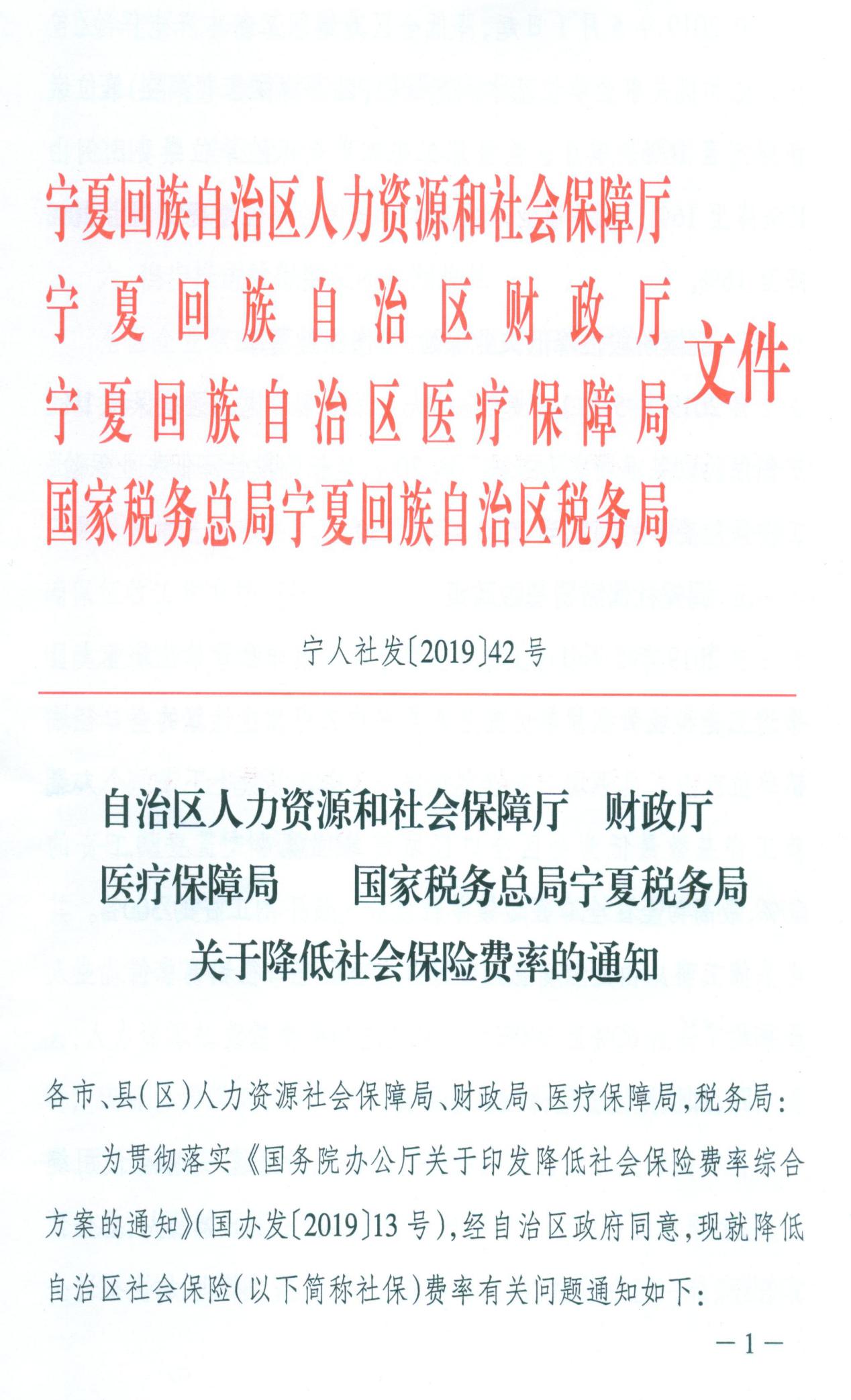 宁夏回族自治区人力资源和社会保障厅
宁夏回族自治区财政厅
宁夏回族自治区医疗保障局
国家税务总局宁夏回族自治区税务局
文件

宁人社发〔2019〕42号

自治区人力资源和社会保障厅　财政厅
医疗保障局　国家税务总局宁夏税务局
关于降低社会保险费率的通知

各市、县(区)人力资源社会保障局、财政局、医疗保障局,税务局:

为贯彻落实《国务院办公厅关于印发降低社会保险费率综合方案的通知》(国办发〔2019〕13号),经自治区政府同意,现就降低自治区社会保险(以下简称社保)费率有关问题通知如下:

—1—